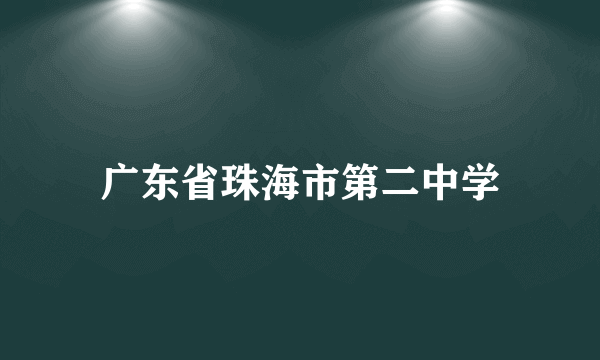 广东省珠海市第二中学